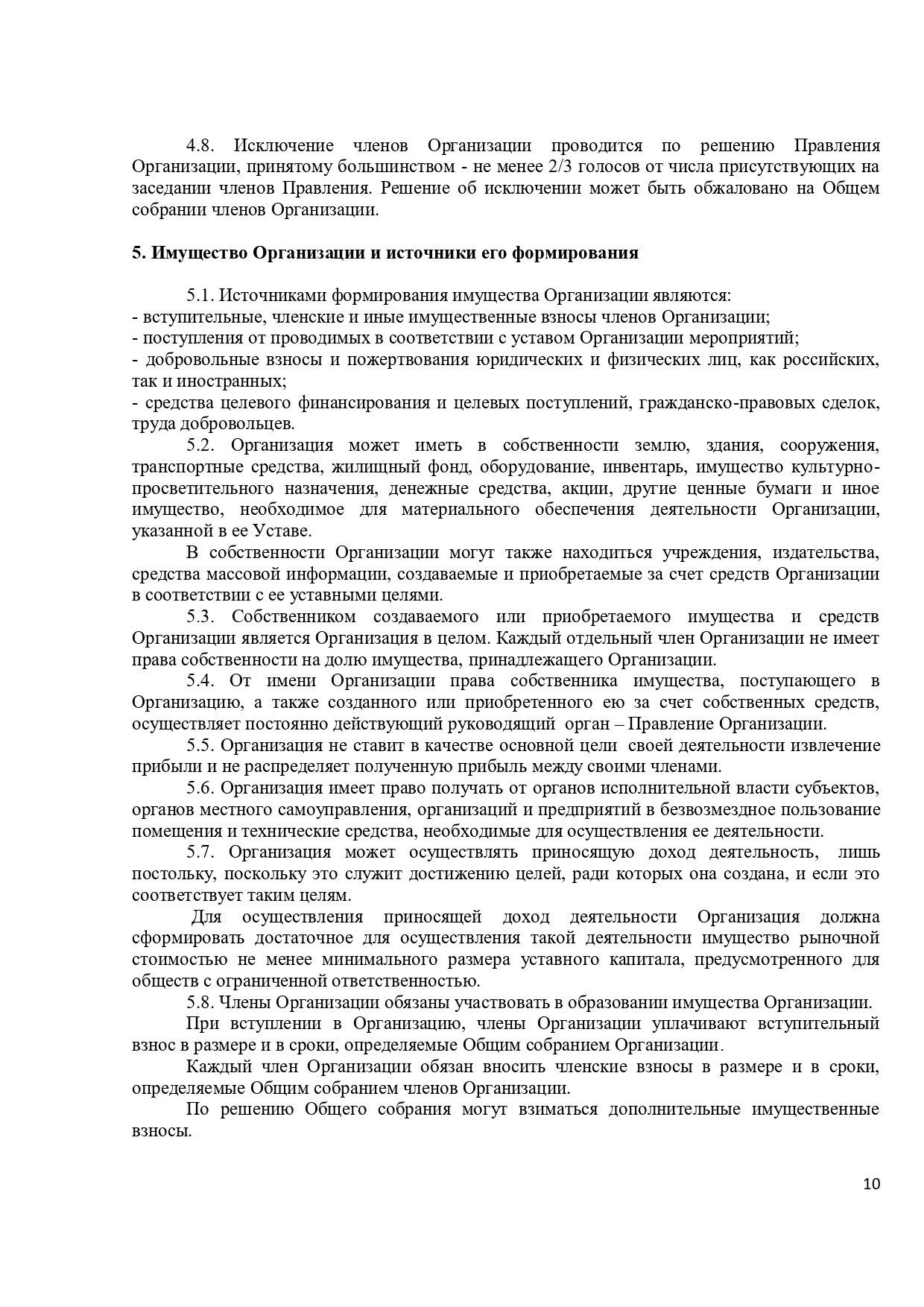 4.8. Исключение членов Организации проводится по решению Правления Организации, принятому большинством - не менее 2/3 голосов от числа присутствующих на заседании членов Правления. Решение об исключении может быть обжаловано на Общем собрании членов Организации.

5. Имущество Организации и источники его формирования

5.1. Источниками формирования имущества Организации являются:
- вступительные, членские и иные имущественные взносы членов Организации;
- поступления от проводимых в соответствии с уставом Организации мероприятий;
- добровольные взносы и пожертвования юридических и физических лиц, как российских, так и иностранных;
- средства целевого финансирования и целевых поступлений, гражданско-правовых сделок, труда добровольцев.

5.2. Организация может иметь в собственности землю, здания, сооружения, транспортные средства, жилищный фонд, оборудование, инвентарь, имущество культурно-просветительного назначения, денежные средства, акции, другие ценные бумаги и иное имущество, необходимое для материального обеспечения деятельности Организации, указанной в ее Уставе.

В собственности Организации могут также находиться учреждения, издательства, средства массовой информации, создаваемые и приобретаемые за счет средств Организации в соответствии с ее уставными целями.

5.3. Собственником создаваемого или приобретаемого имущества и средств Организации является Организация в целом. Каждый отдельный член Организации не имеет права собственности на долю имущества, принадлежащего Организации.

5.4. От имени Организации права собственника имущества, поступающего в Организацию, а также созданного или приобретенного ею за счет собственных средств, осуществляет постоянно действующий руководящий орган – Правление Организации.

5.5. Организация не ставит в качестве основной цели своей деятельности извлечение прибыли и не распределяет полученную прибыль между своими членами.

5.6. Организация имеет право получать от органов исполнительной власти субъектов, органов местного самоуправления, организаций и предприятий в безвозмездное пользование помещения и технические средства, необходимые для осуществления ее деятельности.

5.7. Организация может осуществлять приносящую доход деятельность, лишь постольку, поскольку это служит достижению целей, ради которых она создана, и если это соответствует таким целям.

Для осуществления приносящей доход деятельности Организация должна сформировать достаточное для осуществления такой деятельности имущество рыночной стоимостью не менее минимального размера уставного капитала, предусмотренного для обществ с ограниченной ответственностью.

5.8. Члены Организации обязаны участвовать в образовании имущества Организации.

При вступлении в Организацию, члены Организации уплачивают вступительный взнос в размере и в сроки, определяемые Общим собранием Организации.

Каждый член Организации обязан вносить членские взносы в размере и в сроки, определяемые Общим собранием членов Организации.

По решению Общего собрания могут взиматься дополнительные имущественные взносы.

10